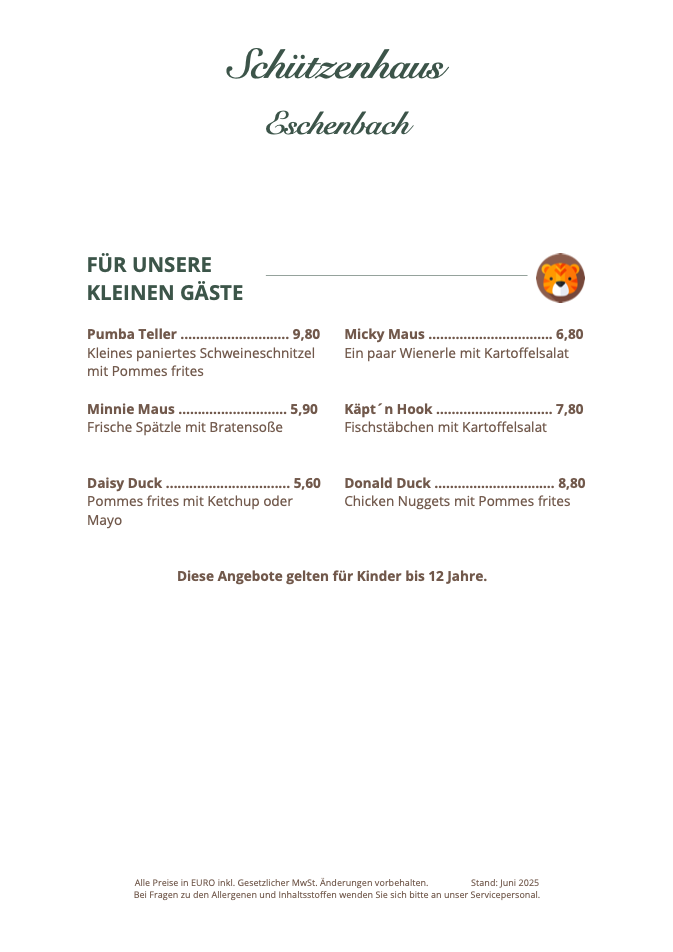 Schützenhaus

Eschenbach

FÜR UNSERE
KLEINEN GÄSTE

Pumba Teller 9,80
Kleines paniertes Schweineschnitzel mit Pommes frites

Minnie Maus 5,90
Frische Spätzle mit Bratensoße

Daisy Duck 5,60
Pommes frites mit Ketchup oder Mayo

Micky Maus 6,80
Ein paar Wienerle mit Kartoffelsalat

Käpt´n Hook 7,80
Fischstäbchen mit Kartoffelsalat

Donald Duck 8,80
Chicken Nuggets mit Pommes frites

Diese Angebote gelten für Kinder bis 12 Jahre.

Alle Preise in EURO inkl. Gesetzlicher MwSt. Änderungen vorbehalten. Stand: Juni 2025
Bei Fragen zu den Allergenen und Inhaltsstoffen wenden Sie sich bitte an unser Servicepersonal.